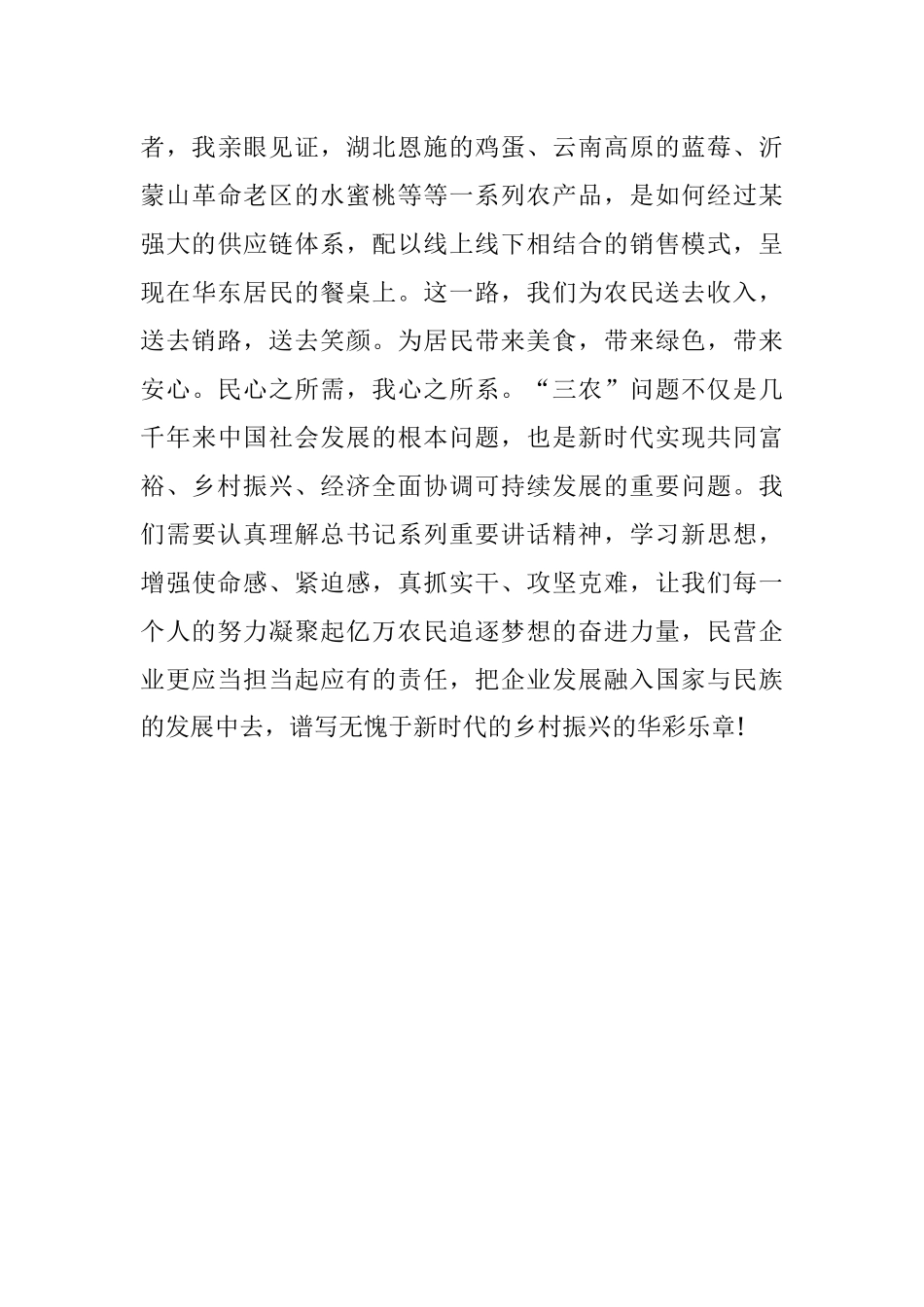 者，我亲眼见证，湖北恩施的鸡蛋、云南高原的蓝莓、沂蒙山革命老区的水蜜桃等等一系列农产品，是如何经过某强大的供应链体系，配以线上线下相结合的销售模式，呈现在华东居民的餐桌上。这一路，我们为农民送去收入，送去销路，送去笑颜。为居民带来美食，带来绿色，带来安心。民心之所需，我心之所系。“三农”问题不仅是几千年来中国社会发展的根本问题，也是新时代实现共同富裕、乡村振兴、经济全面协调可持续发展的重要问题。我们需要认真理解总书记系列重要讲话精神，学习新思想，增强使命感、紧迫感，真抓实干、攻坚克难，让我们每一个人的努力凝聚起亿万农民追逐梦想的奋进力量，民营企业更应当担当起应有的责任，把企业发展融入国家与民族的发展中去，谱写无愧于新时代的乡村振兴的华彩乐章!